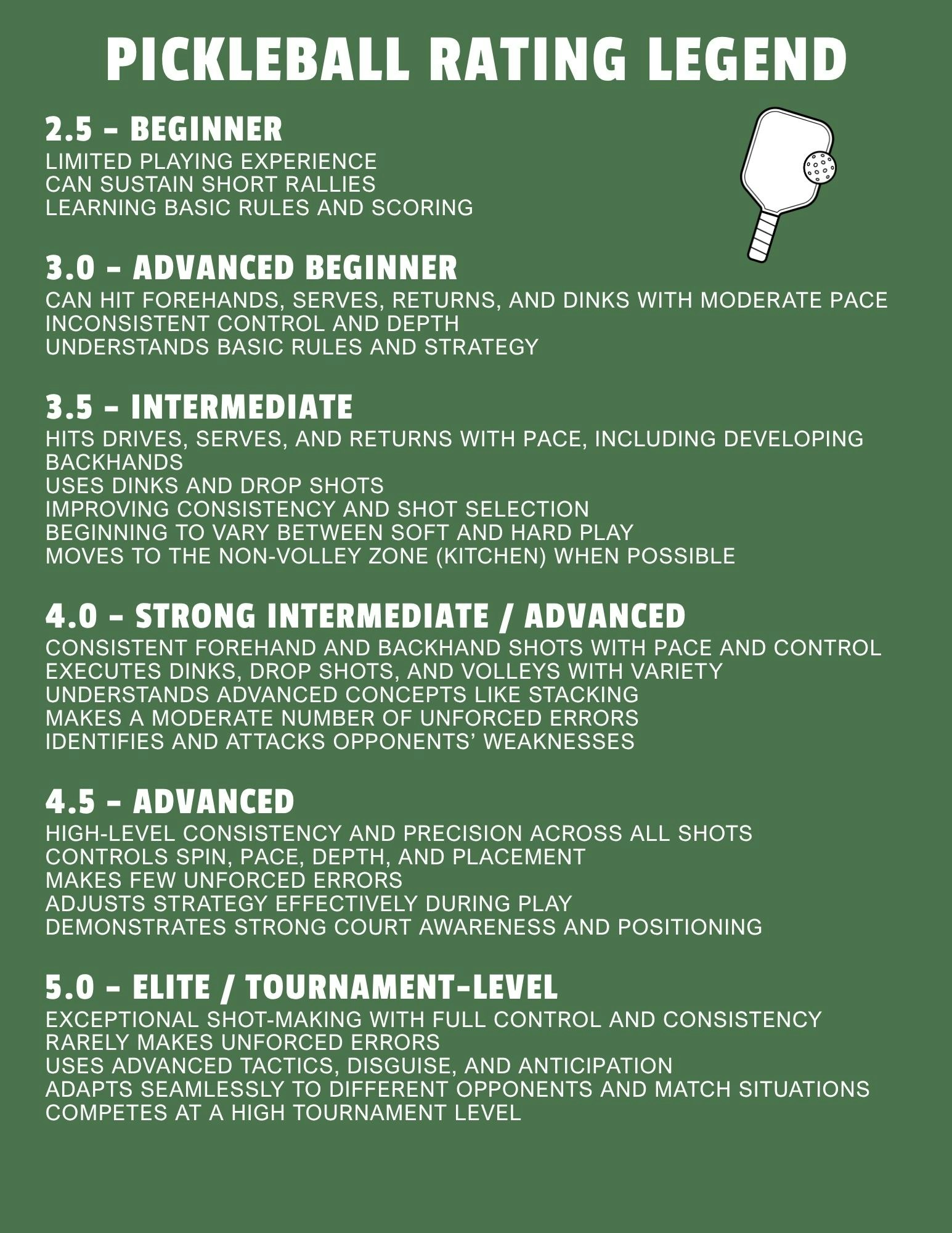 PICKLEBALL RATING LEGEND

2.5 – BEGINNER
LIMITED PLAYING EXPERIENCE
CAN SUSTAIN SHORT RALLIES
LEARNING BASIC RULES AND SCORING

3.0 – ADVANCED BEGINNER
CAN HIT FOREHANDS, SERVES, RETURNS, AND DINKS WITH MODERATE PACE
INCONSISTENT CONTROL AND DEPTH
UNDERSTANDS BASIC RULES AND STRATEGY

3.5 – INTERMEDIATE
HITS DRIVES, SERVES, AND RETURNS WITH PACE, INCLUDING DEVELOPING BACKHANDS
USES DINKS AND DROP SHOTS
IMPROVING CONSISTENCY AND SHOT SELECTION
BEGINNING TO VARY BETWEEN SOFT AND HARD PLAY
MOVES TO THE NON-VOLLEY ZONE (KITCHEN) WHEN POSSIBLE

4.0 – STRONG INTERMEDIATE / ADVANCED
CONSISTENT FOREHAND AND BACKHAND SHOTS WITH PACE AND CONTROL
EXECUTES DINKS, DROP SHOTS, AND VOLLEYS WITH VARIETY
UNDERSTANDS ADVANCED CONCEPTS LIKE STACKING
MAKES A MODERATE NUMBER OF UNFORCED ERRORS
IDENTIFIES AND ATTACKS OPPONENTS' WEAKNESSES

4.5 – ADVANCED
HIGH-LEVEL CONSISTENCY AND PRECISION ACROSS ALL SHOTS
CONTROLS SPIN, PACE, DEPTH, AND PLACEMENT
MAKES FEW UNFORCED ERRORS
ADJUSTS STRATEGY EFFECTIVELY DURING PLAY
DEMONSTRATES STRONG COURT AWARENESS AND POSITIONING

5.0 – ELITE / TOURNAMENT-LEVEL
EXCEPTIONAL SHOT-MAKING WITH FULL CONTROL AND CONSISTENCY
RARELY MAKES UNFORCED ERRORS
USES ADVANCED TACTICS, DISGUISE, AND ANTICIPATION
ADAPTS SEAMLESSLY TO DIFFERENT OPPONENTS AND MATCH SITUATIONS
COMPETES AT A HIGH TOURNAMENT LEVEL